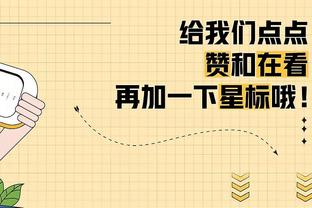 给我们点点
赞和在看
再加一下星标哦！